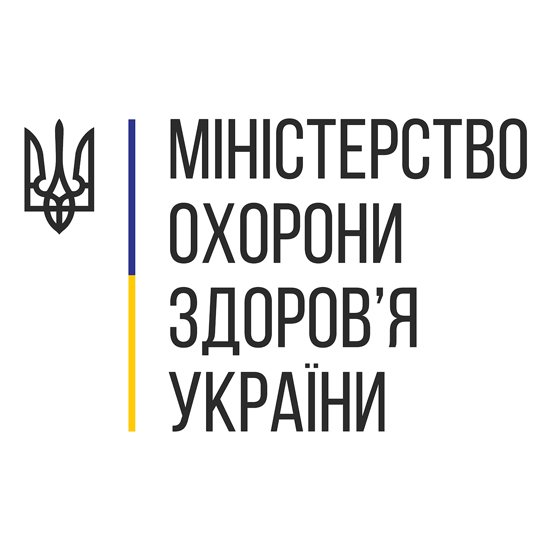 МІНІСТЕРСТВО
ОХОРОНИ
ЗДОРОВ'Я
УКРАЇНИ